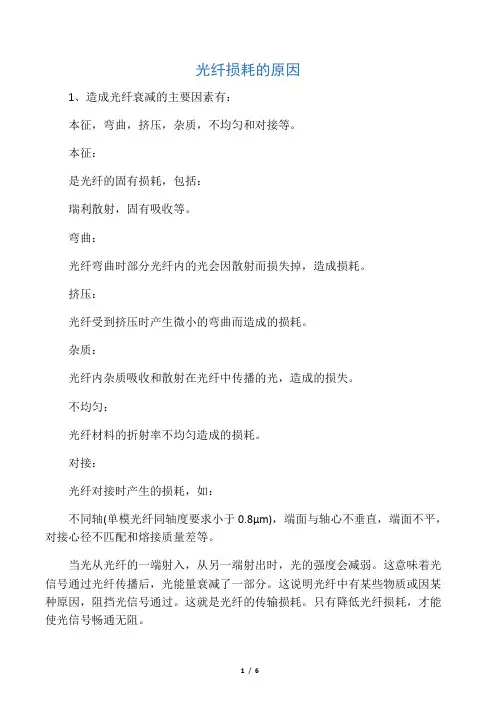 光纤损耗的原因

1、造成光纤衰减的主要因素有：

本征，弯曲，挤压，杂质，不均匀和对接等。

本征：

是光纤的固有损耗，包括：

瑞利散射，固有吸收等。

弯曲：

光纤弯曲时部分光纤内的光会因散射而损失掉，造成损耗。

挤压：

光纤受到挤压时产生微小的弯曲而造成的损耗。

杂质：

光纤内杂质吸收和散射在光纤中传播的光，造成的损失。

不均匀：

光纤材料的折射率不均匀造成的损耗。

对接：

光纤对接时产生的损耗，如：

不同轴(单模光纤同轴度要求小于 0.8μm)，端面与轴心不垂直，端面不平，对接心径不匹配和熔接质量差等。

当光从光纤的一端射入，从另一端射出时，光的强度会减弱。这意味着光信号通过光纤传播后，光能量衰减了一部分。这说明光纤中有某些物质或因某种原因，阻挡光信号通过。这就是光纤的传输损耗。只有降低光纤损耗，才能使光信号畅通无阻。

1 / 6